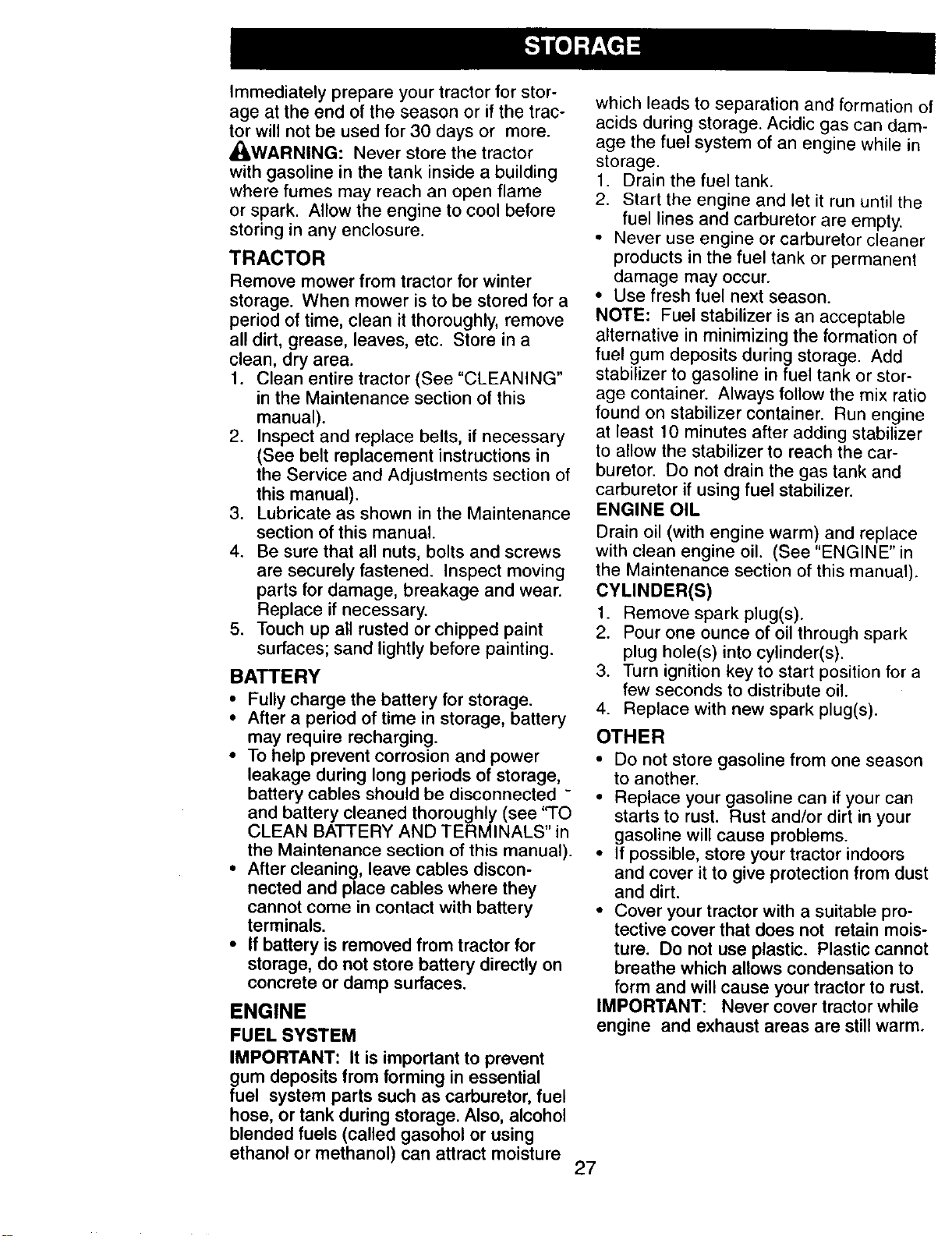 STORAGE

Immediately prepare your tractor for storage at the end of the season or if the tractor will not be used for 30 days or more.

WARNING: Never store the tractor with gasoline in the tank inside a building where fumes may reach an open flame or spark. Allow the engine to cool before storing in any enclosure.

TRACTOR

Remove mower from tractor for winter storage. When mower is to be stored for a period of time, clean it thoroughly, remove all dirt, grease, leaves, etc. Store in a clean, dry area.

1. Clean entire tractor (See "CLEANING" in the Maintenance section of this manual).
2. Inspect and replace belts, if necessary (See belt replacement instructions in the Service and Adjustments section of this manual).
3. Lubricate as shown in the Maintenance section of this manual.
4. Be sure that all nuts, bolts and screws are securely fastened. Inspect moving parts for damage, breakage and wear. Replace if necessary.
5. Touch up all rusted or chipped paint surfaces; sand lightly before painting.

BATTERY

• Fully charge the battery for storage.
• After a period of time in storage, battery may require recharging.
• To help prevent corrosion and power leakage during long periods of storage, battery cables should be disconnected and battery cleaned thoroughly (see "TO CLEAN BATTERY AND TERMINALS" in the Maintenance section of this manual).
• After cleaning, leave cables disconnected and place cables where they cannot come in contact with battery terminals.
• If battery is removed from tractor for storage, do not store battery directly on concrete or damp surfaces.

ENGINE

FUEL SYSTEM

IMPORTANT: It is important to prevent gum deposits from forming in essential fuel system parts such as carburetor, fuel hose, or tank during storage. Also, alcohol blended fuels (called gasohol or using ethanol or methanol) can attract moisture which leads to separation and formation of acids during storage. Acidic gas can damage the fuel system of an engine while in storage.

1. Drain the fuel tank.
2. Start the engine and let it run until the fuel lines and carburetor are empty.

• Never use engine or carburetor cleaner products in the fuel tank or permanent damage may occur.
• Use fresh fuel next season.

NOTE: Fuel stabilizer is an acceptable alternative in minimizing the formation of fuel gum deposits during storage. Add stabilizer to gasoline in fuel tank or storage container. Always follow the mix ratio found on stabilizer container. Run engine at least 10 minutes after adding stabilizer to allow the stabilizer to reach the carburetor. Do not drain the gas tank and carburetor if using fuel stabilizer.

ENGINE OIL

Drain oil (with engine warm) and replace with clean engine oil. (See "ENGINE" in the Maintenance section of this manual).

CYLINDER(S)

1. Remove spark plug(s).
2. Pour one ounce of oil through spark plug hole(s) into cylinder(s).
3. Turn ignition key to start position for a few seconds to distribute oil.
4. Replace with new spark plug(s).

OTHER

• Do not store gasoline from one season to another.
• Replace your gasoline can if your can starts to rust. Rust and/or dirt in your gasoline will cause problems.
• If possible, store your tractor indoors and cover it to give protection from dust and dirt.
• Cover your tractor with a suitable protective cover that does not retain moisture. Do not use plastic. Plastic cannot breathe which allows condensation to form and will cause your tractor to rust.

IMPORTANT: Never cover tractor while engine and exhaust areas are still warm.

27